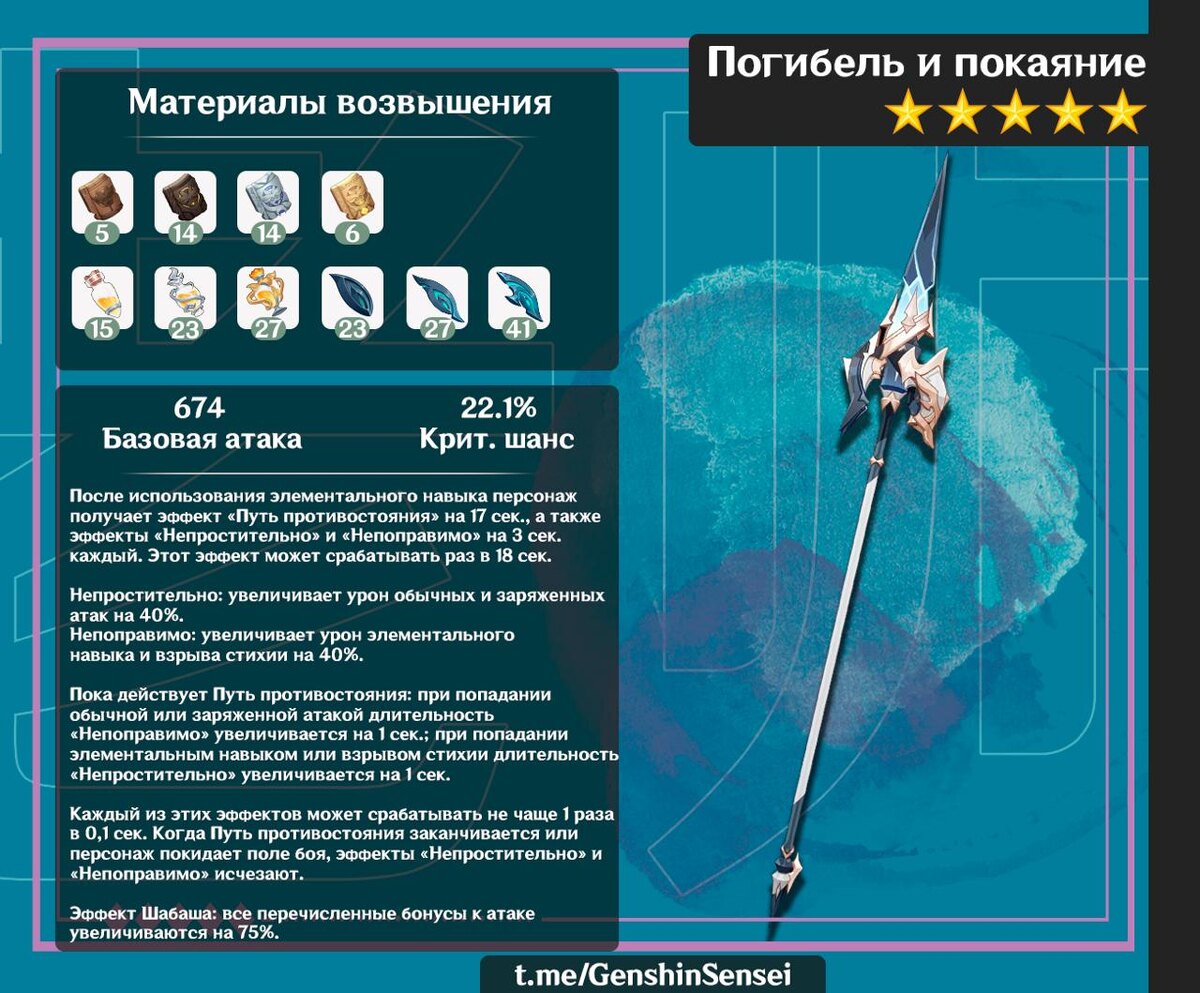 Погибель и покаяние
★★★★★

Материалы возвышения

5 14 14 6

15 23 27 23 27 41

674
Базовая атака

22.1%
Крит. шанс

После использования элементального навыка персонаж получает эффект «Путь противостояния» на 17 сек., а также эффекты «Непростительно» и «Непоправимо» на 3 сек. каждый. Этот эффект может срабатывать раз в 18 сек.

Непростительно: увеличивает урон обычных и заряженных атак на 40%.
Непоправимо: увеличивает урон элементального навыка и взрыва стихии на 40%.

Пока действует Путь противостояния: при попадании обычной или заряженной атакой длительность «Непоправимо» увеличивается на 1 сек.; при попадании элементальным навыком или взрывом стихии длительность «Непростительно» увеличивается на 1 сек.

Каждый из этих эффектов может срабатывать не чаще 1 раза в 0,1 сек. Когда Путь противостояния заканчивается или персонаж покидает поле боя, эффекты «Непростительно» и «Непоправимо» исчезают.

Эффект Шабаша: все перечисленные бонусы к атаке увеличиваются на 75%.

t.me/GenshinSensei